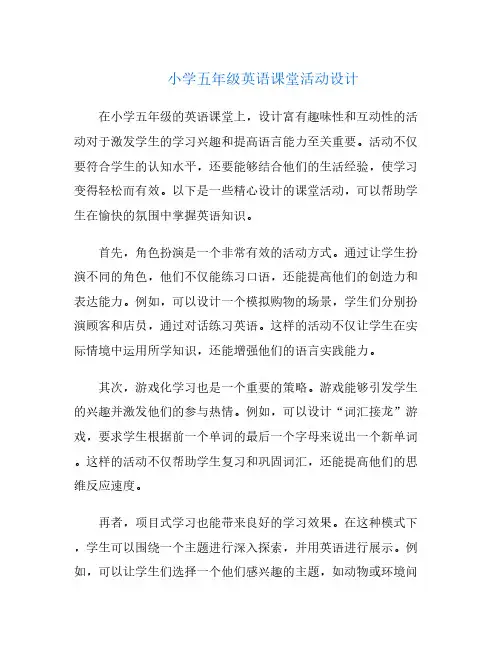 小学五年级英语课堂活动设计

在小学五年级的英语课堂上，设计富有趣味性和互动性的活动对于激发学生的学习兴趣和提高语言能力至关重要。活动不仅要符合学生的认知水平，还要能够结合他们的生活经验，使学习变得轻松而有效。以下是一些精心设计的课堂活动，可以帮助学生在愉快的氛围中掌握英语知识。

首先，角色扮演是一个非常有效的活动方式。通过让学生扮演不同的角色，他们不仅能练习口语，还能提高他们的创造力和表达能力。例如，可以设计一个模拟购物的场景，学生们分别扮演顾客和店员，通过对话练习英语。这样的活动不仅让学生在实际情境中运用所学知识，还能增强他们的语言实践能力。

其次，游戏化学习也是一个重要的策略。游戏能够引发学生的兴趣并激发他们的参与热情。例如，可以设计“词汇接龙”游戏，要求学生根据前一个单词的最后一个字母来说出一个新单词。这样的活动不仅帮助学生复习和巩固词汇，还能提高他们的思维反应速度。

再者，项目式学习也能带来良好的学习效果。在这种模式下，学生可以围绕一个主题进行深入探索，并用英语进行展示。例如，可以让学生们选择一个他们感兴趣的主题，如动物或环境问